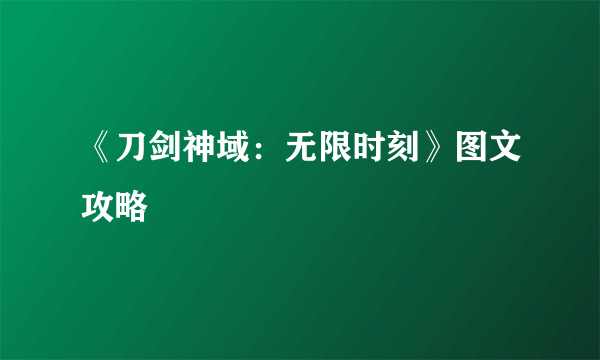 《刀剑神域：无限时刻》图文攻略